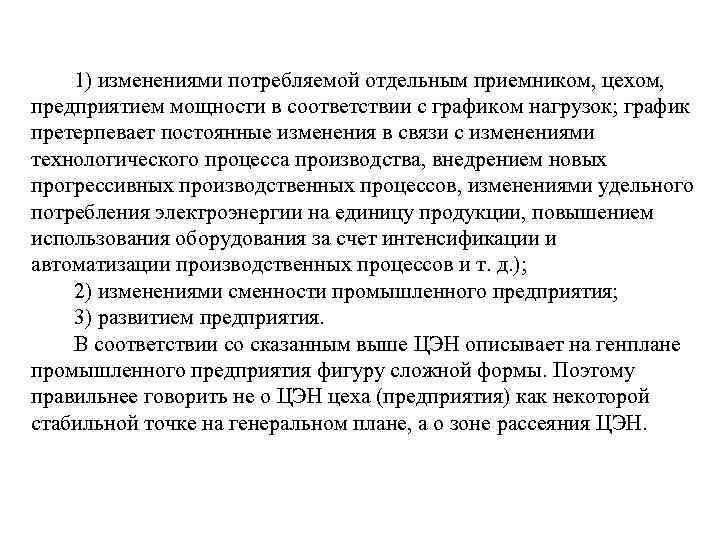 1) изменениями потребляемой отдельным приемником, цехом, предприятием мощности в соответствии с графиком нагрузок; график претерпевает постоянные изменения в связи с изменениями технологического процесса производства, внедрением новых прогрессивных производственных процессов, изменениями удельного потребления электроэнергии на единицу продукции, повышением использования оборудования за счет интенсификации и автоматизации производственных процессов и т. д.);

2) изменениями сменности промышленного предприятия;

3) развитием предприятия.

В соответствии со сказанным выше ЦЭН описывает на генплане промышленного предприятия фигуру сложной формы. Поэтому правильнее говорить не о ЦЭН цеха (предприятия) как некоторой стабильной точке на генеральном плане, а о зоне рассеяния ЦЭН.